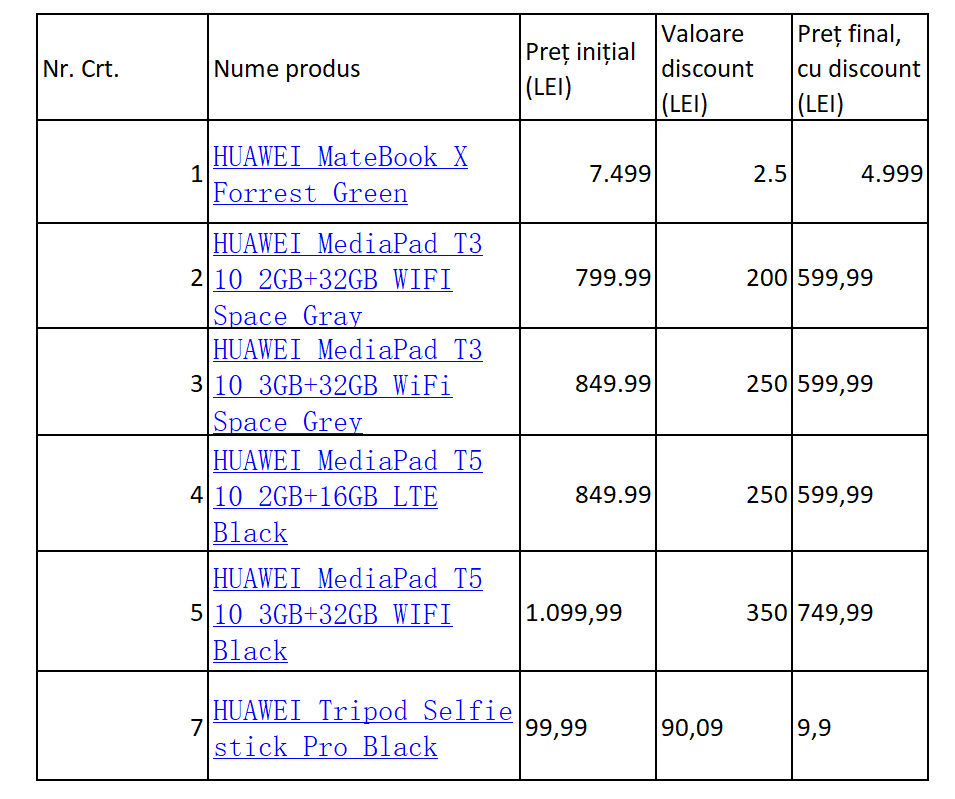 | Nr. Crt. | Nume produs | Preț inițial (LEI) | Valoare discount (LEI) | Preț final, cu discount (LEI) |
|---|---|---|---|---|
| 1 | HUAWEI MateBook X Forrest Green | 7.499 | 2.5 | 4.999 |
| 2 | HUAWEI MediaPad T3 10 2GB+32GB WIFI Space Gray | 799.99 | 200 | 599,99 |
| 3 | HUAWEI MediaPad T3 10 3GB+32GB WiFi Space Grey | 849.99 | 250 | 599,99 |
| 4 | HUAWEI MediaPad T5 10 2GB+16GB LTE Black | 849.99 | 250 | 599,99 |
| 5 | HUAWEI MediaPad T5 10 3GB+32GB WIFI Black | 1.099,99 | 350 | 749,99 |
| 7 | HUAWEI Tripod Selfie stick Pro Black | 99,99 | 90,09 | 9,9 |